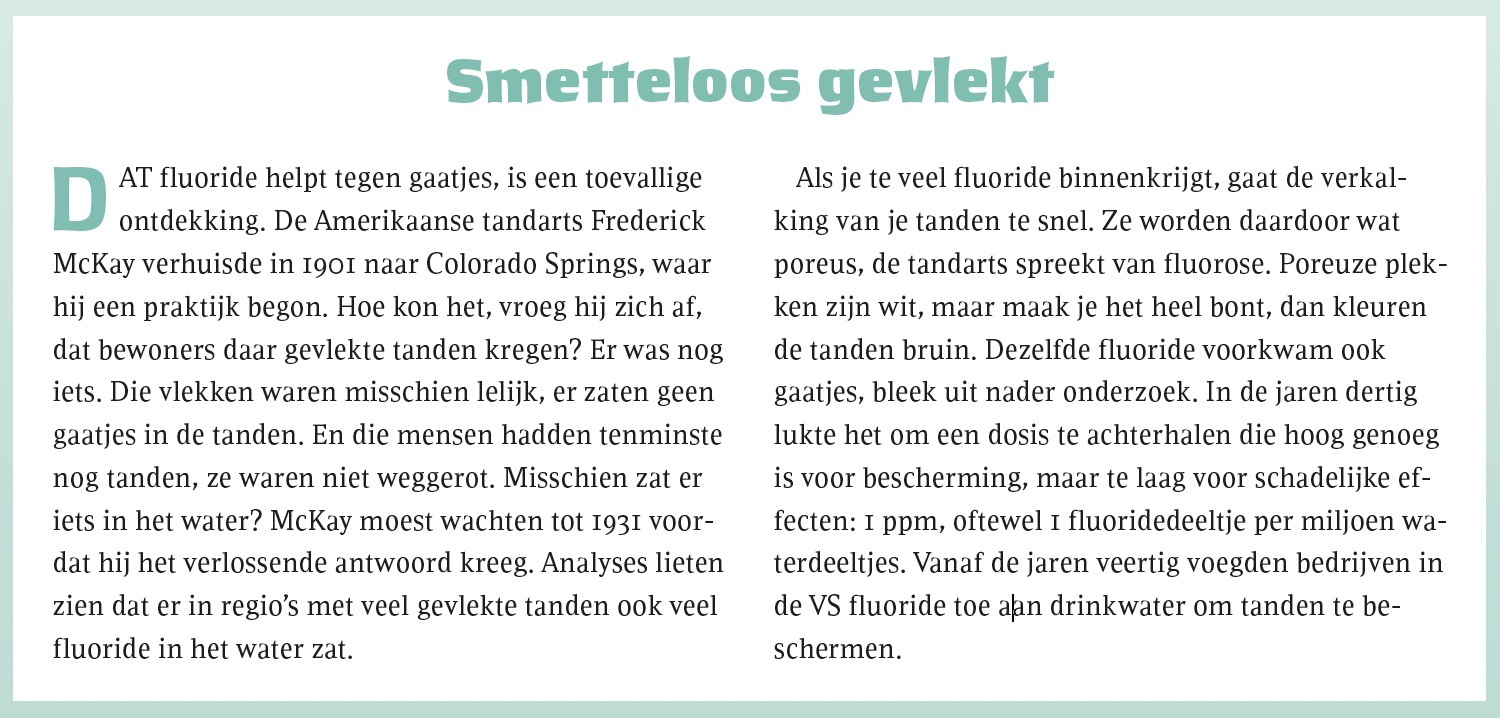 Smetteloos gevlekt

DAT fluoride helpt tegen gaatjes, is een toevallige ontdekking. De Amerikaanse tandarts Frederick McKay verhuisde in 1901 naar Colorado Springs, waar hij een praktijk begon. Hoe kon het, vroeg hij zich af, dat bewoners daar gevlekte tanden kregen? Er was nog iets. Die vlekken waren misschien lelijk, er zaten geen gaatjes in de tanden. En die mensen hadden tenminste nog tanden, ze waren niet weggerot. Misschien zat er iets in het water? McKay moest wachten tot 1931 voordat hij het verlossende antwoord kreeg. Analyses lieten zien dat er in regio's met veel gevlekte tanden ook veel fluoride in het water zat.

Als je te veel fluoride binnenkrijgt, gaat de verkalking van je tanden te snel. Ze worden daardoor wat poreus, de tandarts spreekt van fluorose. Poreuze plekken zijn wit, maar maak je het heel bont, dan kleuren de tanden bruin. Dezelfde fluoride voorkwam ook gaatjes, bleek uit nader onderzoek. In de jaren dertig lukte het om een dosis te achterhalen die hoog genoeg is voor bescherming, maar te laag voor schadelijke effecten: 1 ppm, oftewel 1 fluoridedeeltje per miljoen waterdeeltjes. Vanaf de jaren veertig voegden bedrijven in de VS fluoride toe aan drinkwater om tanden te beschermen.